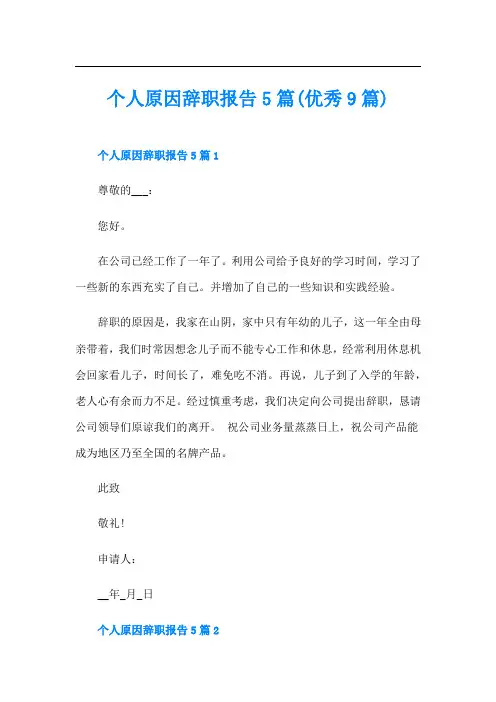 个人原因辞职报告5篇(优秀9篇)

个人原因辞职报告5篇1

尊敬的___：

您好。

在公司已经工作了一年了。利用公司给予良好的学习时间，学习了一些新的东西充实了自己。并增加了自己的一些知识和实践经验。

辞职的原因是，我家在山阴，家中只有年幼的儿子，这一年全由母亲带着，我们时常因想念儿子而不能专心工作和休息，经常利用休息机会回家看儿子，时间长了，难免吃不消。再说，儿子到了入学的年龄，老人心有余而力不足。经过慎重考虑，我们决定向公司提出辞职，恳请公司领导们原谅我们的离开。 祝公司业务量蒸蒸日上，祝公司产品能成为地区乃至全国的名牌产品。

此致

敬礼!

申请人：

__年_月_日

个人原因辞职报告5篇2